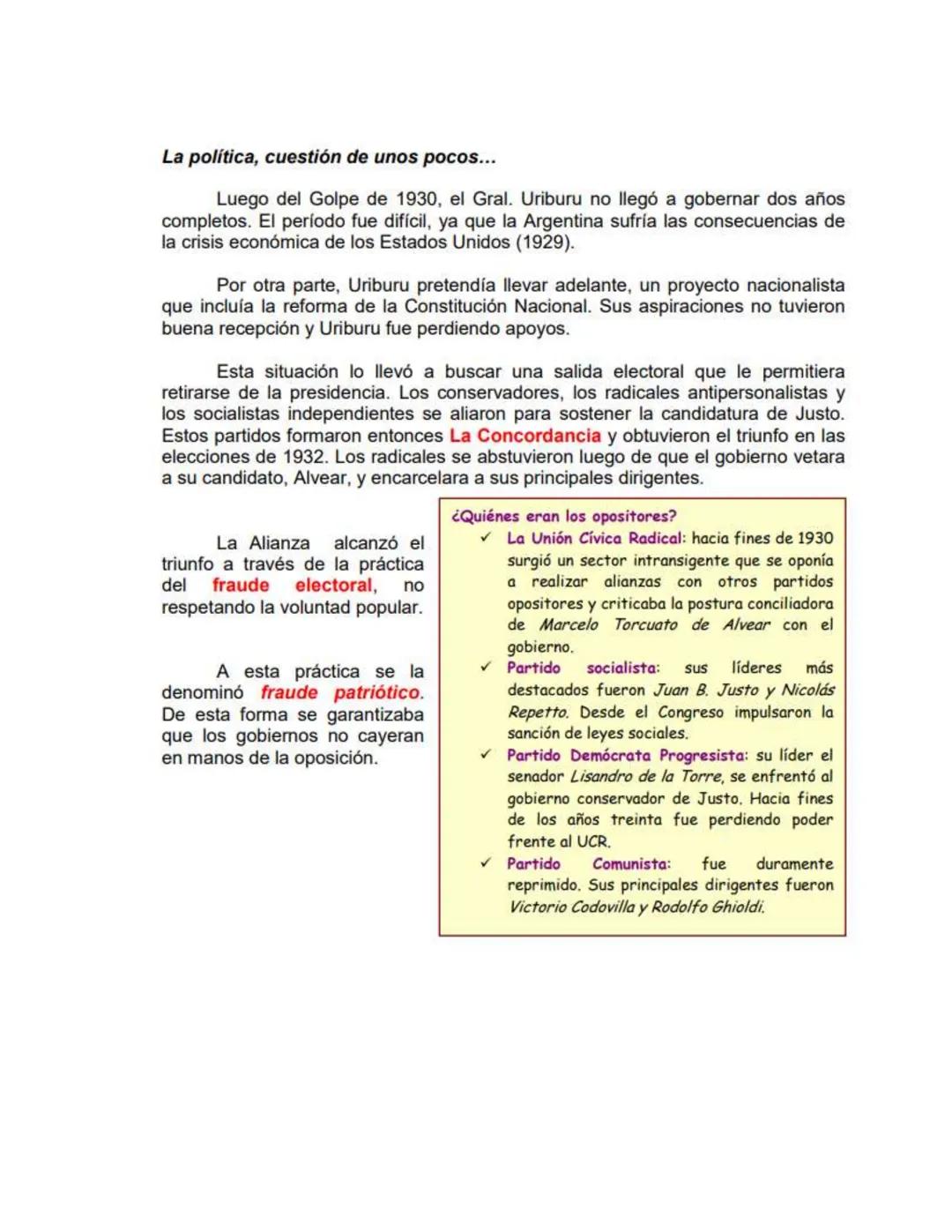 La política, cuestión de unos pocos…

Luego del Golpe de 1930, el Gral. Uriburu no llegó a gobernar dos años completos. El período fue difícil, ya que la Argentina sufría las consecuencias de la crisis económica de los Estados Unidos (1929).

Por otra parte, Uriburu pretendía llevar adelante, un proyecto nacionalista que incluía la reforma de la Constitución Nacional. Sus aspiraciones no tuvieron buena recepción y Uriburu fue perdiendo apoyos.

Esta situación lo llevó a buscar una salida electoral que le permitiera retirarse de la presidencia. Los conservadores, los radicales antipersonalistas y los socialistas independientes se aliaron para sostener la candidatura de Justo. Estos partidos formaron entonces La Concordancia y obtuvieron el triunfo en las elecciones de 1932. Los radicales se abstuvieron luego de que el gobierno vetara a su candidato, Alvear, y encarcelara a sus principales dirigentes.

La Alianza alcanzó el triunfo a través de la práctica del fraude electoral, no respetando la voluntad popular.

A esta práctica se la denominó fraude patriótico. De esta forma se garantizaba que los gobiernos no cayeran en manos de la oposición.

¿Quiénes eran los opositores?
✓ La Unión Cívica Radical: hacia fines de 1930 surgió un sector intransigente que se oponía a realizar alianzas con otros partidos opositores y criticaba la postura conciliadora de Marcelo Torcuato de Alvear con el gobierno.
✓ Partido socialista: sus líderes más destacados fueron Juan B. Justo y Nicolás Repetto. Desde el Congreso impulsaron la sanción de leyes sociales.
✓ Partido Demócrata Progresista: su líder el senador Lisandro de la Torre, se enfrentó al gobierno conservador de Justo. Hacia fines de los años treinta fue perdiendo poder frente al UCR.
✓ Partido Comunista: fue duramente reprimido. Sus principales dirigentes fueron Victorio Codovilla y Rodolfo Ghioldi.